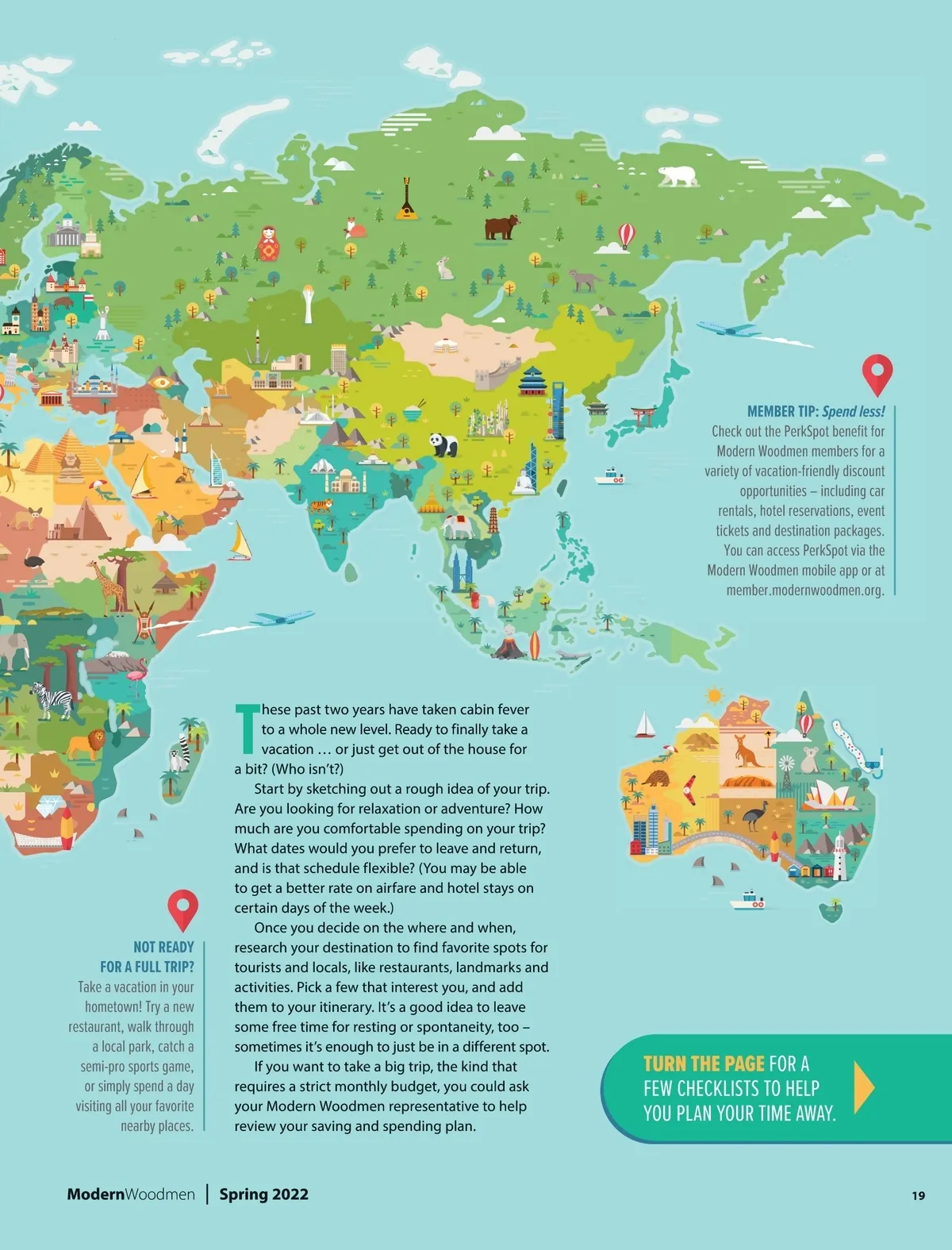 MEMBER TIP: Spend less! Check out the PerkSpot benefit for Modern Woodmen members for a variety of vacation-friendly discount opportunities – including car rentals, hotel reservations, event tickets and destination packages. You can access PerkSpot via the Modern Woodmen mobile app or at member.modernwoodmen.org.

These past two years have taken cabin fever to a whole new level. Ready to finally take a vacation … or just get out of the house for a bit? (Who isn't?)

Start by sketching out a rough idea of your trip. Are you looking for relaxation or adventure? How much are you comfortable spending on your trip? What dates would you prefer to leave and return, and is that schedule flexible? (You may be able to get a better rate on airfare and hotel stays on certain days of the week.)

Once you decide on the where and when, research your destination to find favorite spots for tourists and locals, like restaurants, landmarks and activities. Pick a few that interest you, and add them to your itinerary. It's a good idea to leave some free time for resting or spontaneity, too – sometimes it's enough to just be in a different spot.

If you want to take a big trip, the kind that requires a strict monthly budget, you could ask your Modern Woodmen representative to help review your saving and spending plan.

NOT READY FOR A FULL TRIP? Take a vacation in your hometown! Try a new restaurant, walk through a local park, catch a semi-pro sports game, or simply spend a day visiting all your favorite nearby places.

TURN THE PAGE FOR A FEW CHECKLISTS TO HELP YOU PLAN YOUR TIME AWAY.

ModernWoodmen | Spring 2022 19